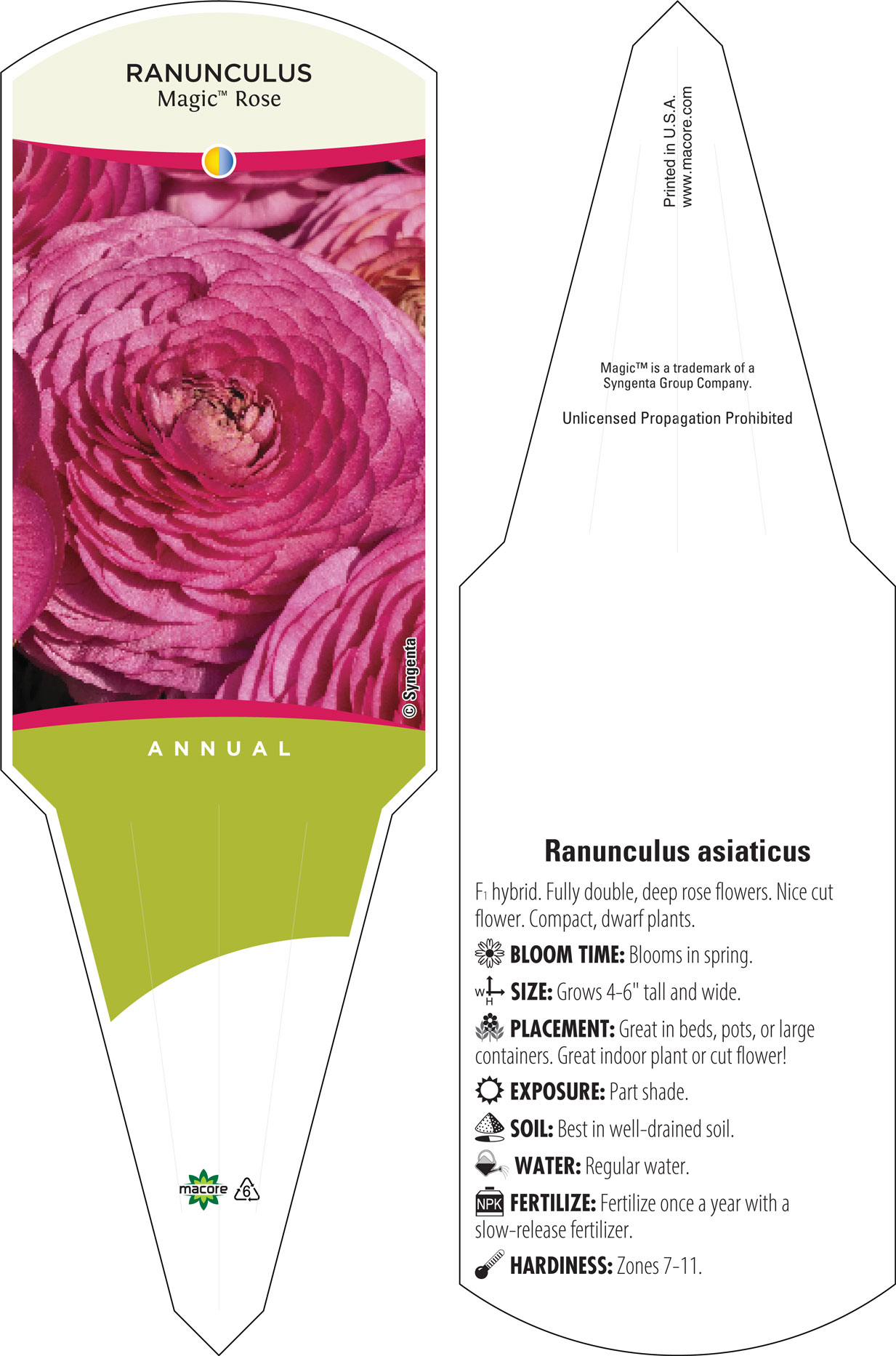 RANUNCULUS
Magic™ Rose

© Syngenta

ANNUAL

macore

6

Printed in U.S.A.
www.macore.com

Magic™ is a trademark of a Syngenta Group Company.

Unlicensed Propagation Prohibited

Ranunculus asiaticus

$F_1$ hybrid. Fully double, deep rose flowers. Nice cut flower. Compact, dwarf plants.

BLOOM TIME: Blooms in spring.

W H SIZE: Grows 4-6" tall and wide.

PLACEMENT: Great in beds, pots, or large containers. Great indoor plant or cut flower!

EXPOSURE: Part shade.

SOIL: Best in well-drained soil.

WATER: Regular water.

NPK FERTILIZE: Fertilize once a year with a slow-release fertilizer.

HARDINESS: Zones 7-11.